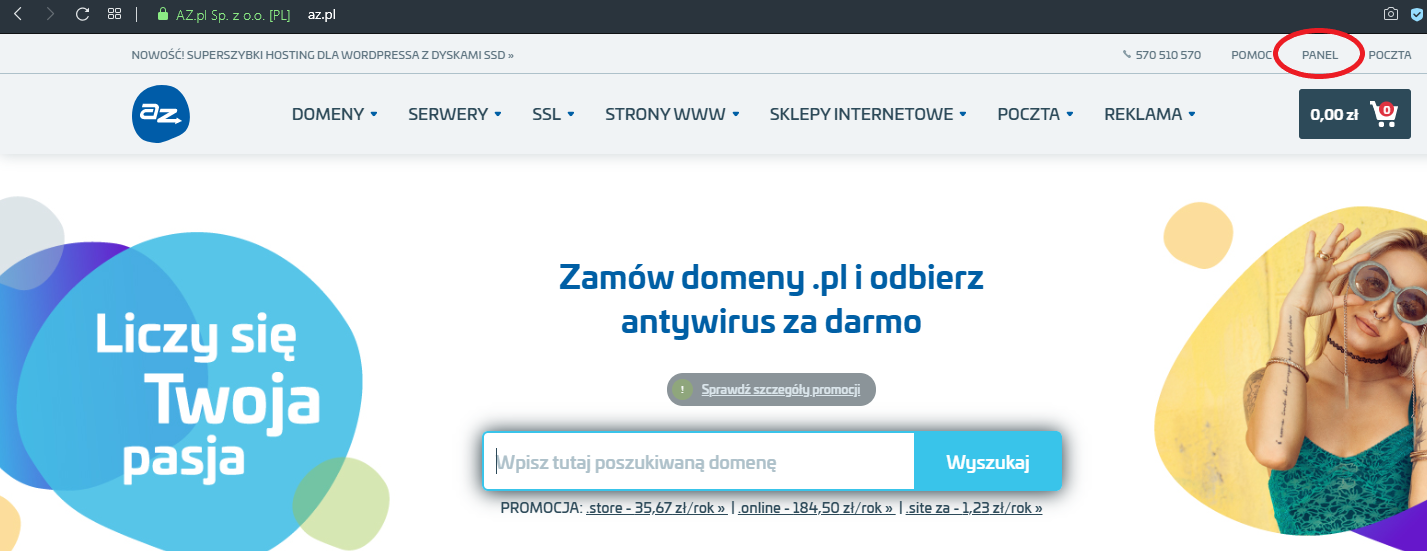 AZ.pl Sp. z o.o. [PL] az.pl

NOWOŚĆ! SUPERSZYBKI HOSTING DLA WORDPRESSA Z DYSKAMI SSD »

570 510 570 POMOC PANEL POCZTA

az

DOMENY SERWERY SSL STRONY WWW SKLEPY INTERNETOWE POCZTA REKLAMA

0,00 zł 0

Liczy się Twoja pasja

Zamów domeny .pl i odbierz antywirus za darmo

! Sprawdź szczegóły promocji

Wpisz tutaj poszukiwaną domenę

Wyszukaj

PROMOCJA: .store - 35,67 zł/rok » | .online - 184,50 zł/rok » | .site za - 1,23 zł/rok »